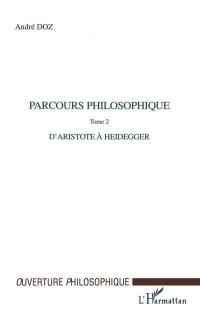 André DOZ

PARCOURS PHILOSOPHIQUE

Tome 2

D'ARISTOTE À HEIDEGGER

OUVERTURE PHILOSOPHIQUE

L'Harmattan